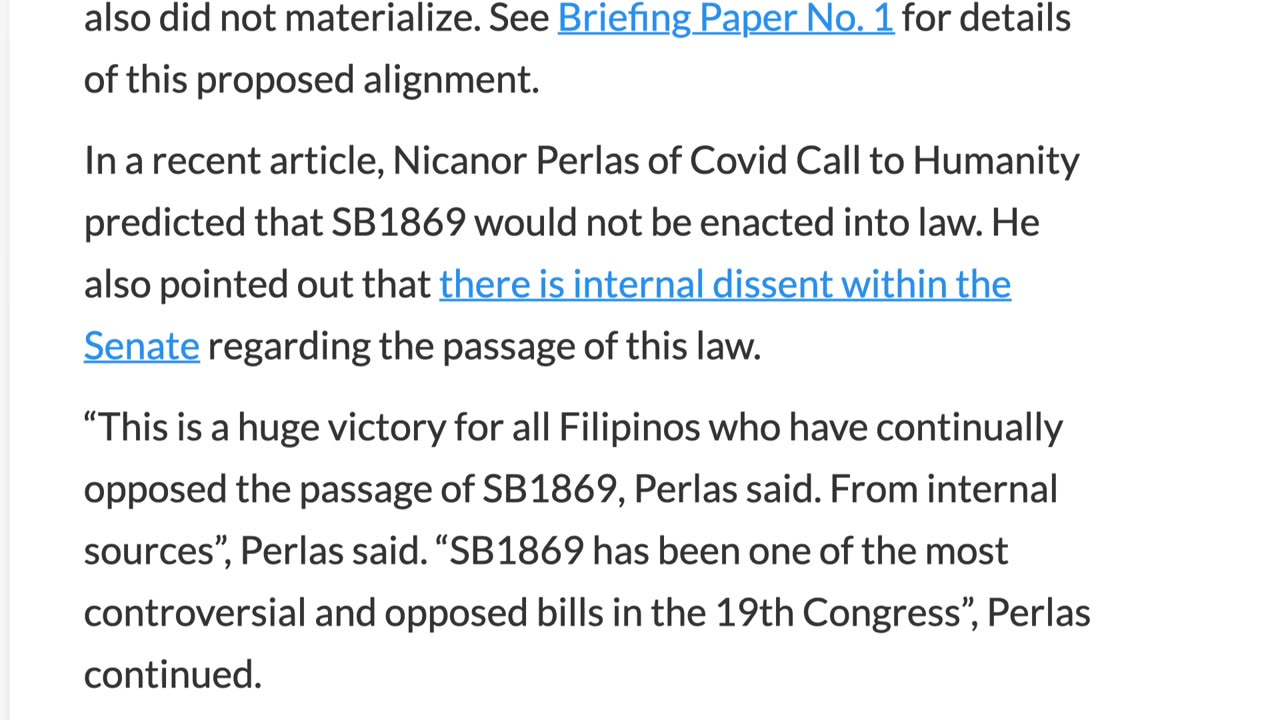 also did not materialize. See Briefing Paper No. 1 for details of this proposed alignment.

In a recent article, Nicanor Perlas of Covid Call to Humanity predicted that SB1869 would not be enacted into law. He also pointed out that there is internal dissent within the Senate regarding the passage of this law.

“This is a huge victory for all Filipinos who have continually opposed the passage of SB1869, Perlas said. From internal sources”, Perlas said. “SB1869 has been one of the most controversial and opposed bills in the 19th Congress”, Perlas continued.